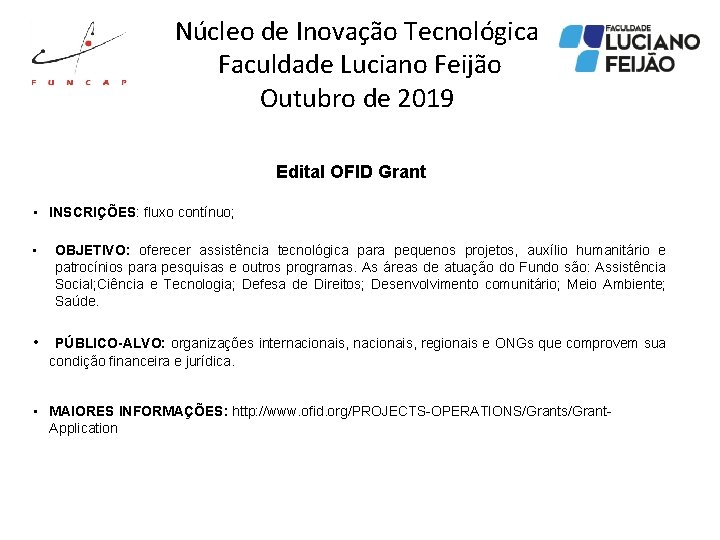 FUNCAP

Núcleo de Inovação Tecnológica
Faculdade Luciano Feijão
Outubro de 2019

FACULDADE
LUCIANO
FEIJÃO

Edital OFID Grant

• INSCRIÇÕES: fluxo contínuo;

• OBJETIVO: oferecer assistência tecnológica para pequenos projetos, auxílio humanitário e patrocínios para pesquisas e outros programas. As áreas de atuação do Fundo são: Assistência Social;Ciência e Tecnologia; Defesa de Direitos; Desenvolvimento comunitário; Meio Ambiente; Saúde.

• PÚBLICO-ALVO: organizações internacionais, nacionais, regionais e ONGs que comprovem sua condição financeira e jurídica.

• MAIORES INFORMAÇÕES: http://www.ofid.org/PROJECTS-OPERATIONS/Grants/Grant-Application